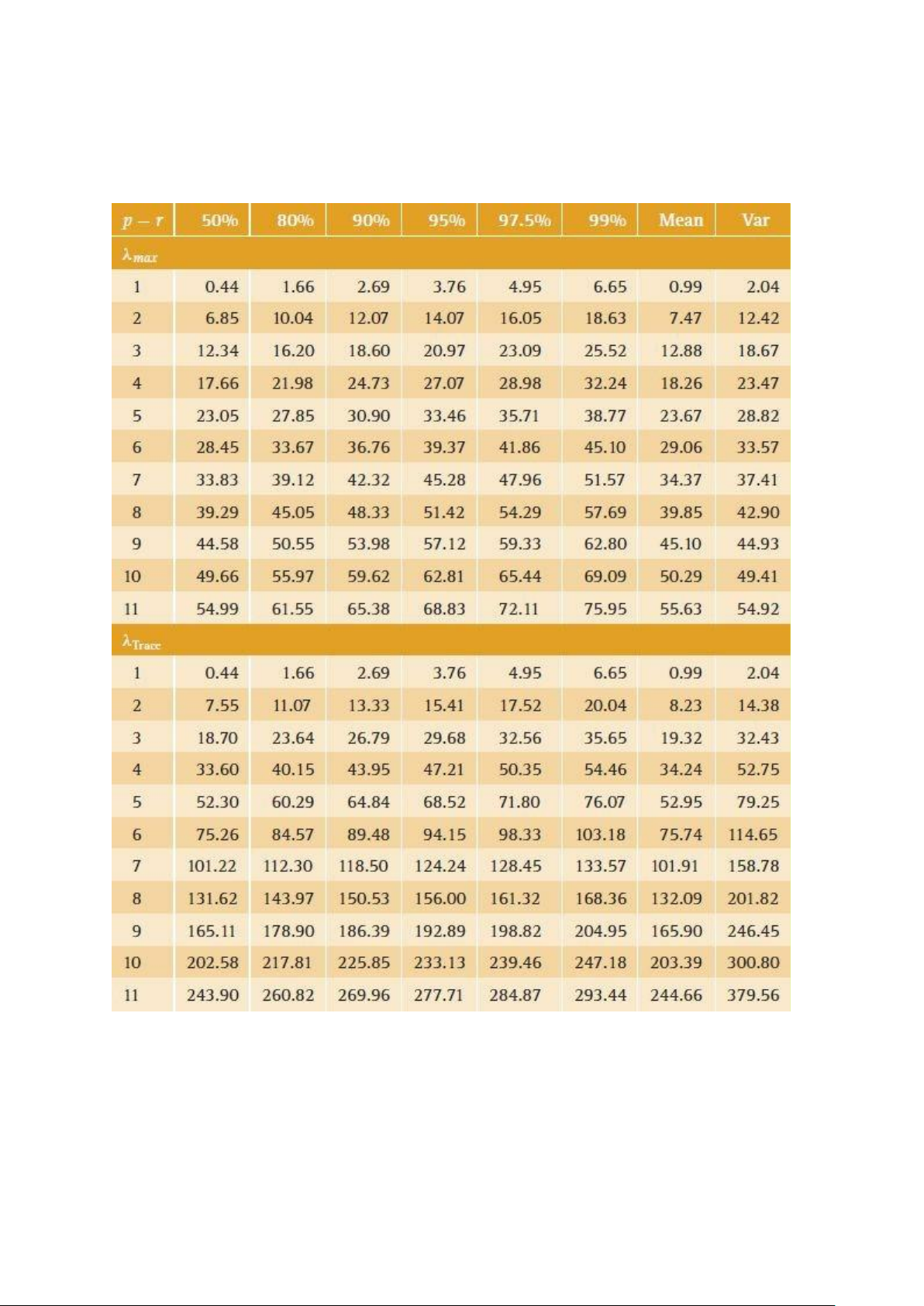 | $p-r$ | 50% | 80% | 90% | 95% | 97.5% | 99% | Mean | Var |
|---|---|---|---|---|---|---|---|---|
| $\lambda_{max}$ | | | | | | | | |
| 1 | 0.44 | 1.66 | 2.69 | 3.76 | 4.95 | 6.65 | 0.99 | 2.04 |
| 2 | 6.85 | 10.04 | 12.07 | 14.07 | 16.05 | 18.63 | 7.47 | 12.42 |
| 3 | 12.34 | 16.20 | 18.60 | 20.97 | 23.09 | 25.52 | 12.88 | 18.67 |
| 4 | 17.66 | 21.98 | 24.73 | 27.07 | 28.98 | 32.24 | 18.26 | 23.47 |
| 5 | 23.05 | 27.85 | 30.90 | 33.46 | 35.71 | 38.77 | 23.67 | 28.82 |
| 6 | 28.45 | 33.67 | 36.76 | 39.37 | 41.86 | 45.10 | 29.06 | 33.57 |
| 7 | 33.83 | 39.12 | 42.32 | 45.28 | 47.96 | 51.57 | 34.37 | 37.41 |
| 8 | 39.29 | 45.05 | 48.33 | 51.42 | 54.29 | 57.69 | 39.85 | 42.90 |
| 9 | 44.58 | 50.55 | 53.98 | 57.12 | 59.33 | 62.80 | 45.10 | 44.93 |
| 10 | 49.66 | 55.97 | 59.62 | 62.81 | 65.44 | 69.09 | 50.29 | 49.41 |
| 11 | 54.99 | 61.55 | 65.38 | 68.83 | 72.11 | 75.95 | 55.63 | 54.92 |
| $\lambda_{Trace}$ | | | | | | | | |
| 1 | 0.44 | 1.66 | 2.69 | 3.76 | 4.95 | 6.65 | 0.99 | 2.04 |
| 2 | 7.55 | 11.07 | 13.33 | 15.41 | 17.52 | 20.04 | 8.23 | 14.38 |
| 3 | 18.70 | 23.64 | 26.79 | 29.68 | 32.56 | 35.65 | 19.32 | 32.43 |
| 4 | 33.60 | 40.15 | 43.95 | 47.21 | 50.35 | 54.46 | 34.24 | 52.75 |
| 5 | 52.30 | 60.29 | 64.84 | 68.52 | 71.80 | 76.07 | 52.95 | 79.25 |
| 6 | 75.26 | 84.57 | 89.48 | 94.15 | 98.33 | 103.18 | 75.74 | 114.65 |
| 7 | 101.22 | 112.30 | 118.50 | 124.24 | 128.45 | 133.57 | 101.91 | 158.78 |
| 8 | 131.62 | 143.97 | 150.53 | 156.00 | 161.32 | 168.36 | 132.09 | 201.82 |
| 9 | 165.11 | 178.90 | 186.39 | 192.89 | 198.82 | 204.95 | 165.90 | 246.45 |
| 10 | 202.58 | 217.81 | 225.85 | 233.13 | 239.46 | 247.18 | 203.39 | 300.80 |
| 11 | 243.90 | 260.82 | 269.96 | 277.71 | 284.87 | 293.44 | 244.66 | 379.56 |